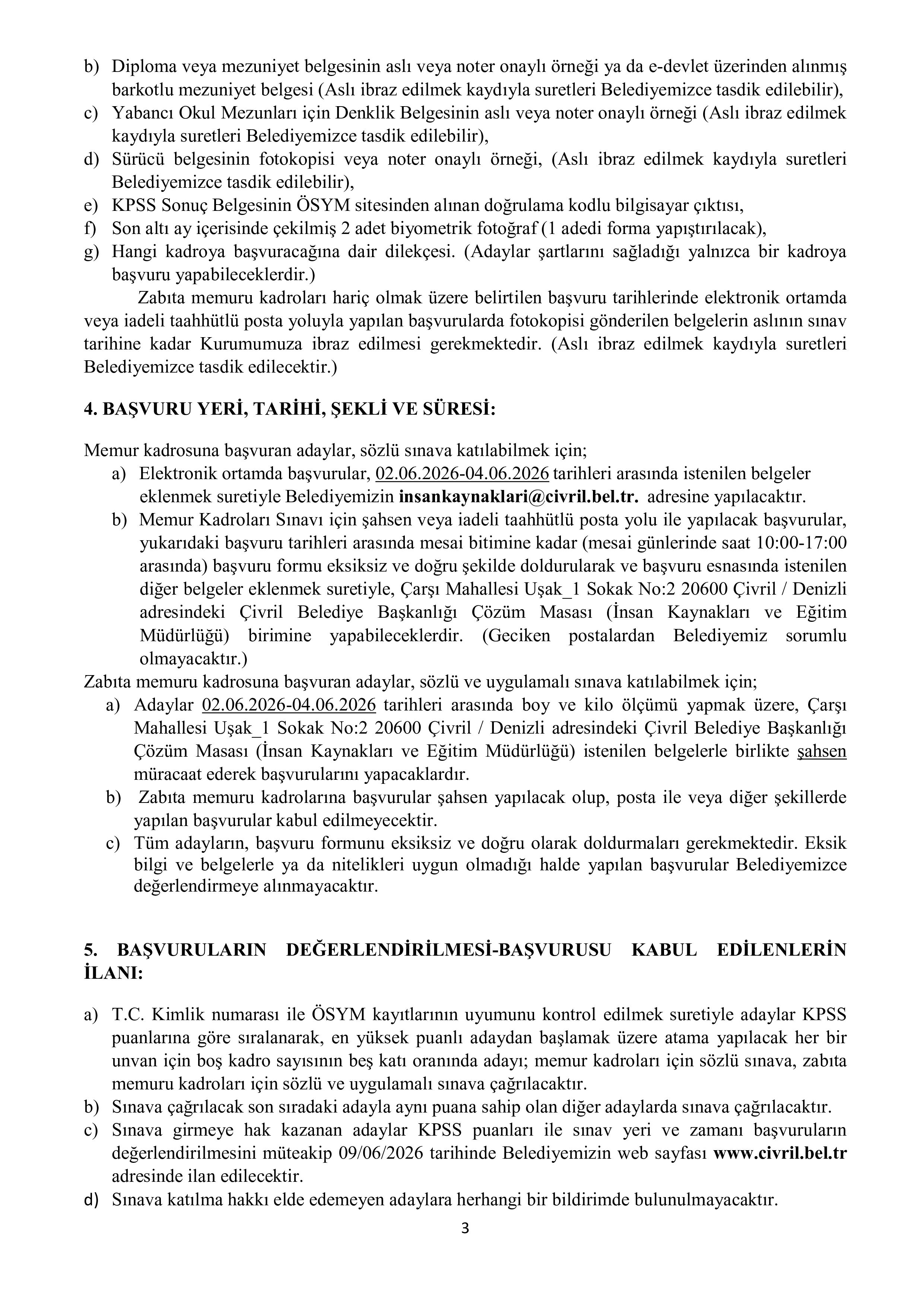 b) Diploma veya mezuniyet belgesinin aslı veya noter onaylı örneği ya da e-devlet üzerinden alınmış barkotlu mezuniyet belgesi (Aslı ibraz edilmek kaydıyla suretleri Belediyemizce tasdik edilebilir),
c) Yabancı Okul Mezunları için Denklik Belgesinin aslı veya noter onaylı örneği (Aslı ibraz edilmek kaydıyla suretleri Belediyemizce tasdik edilebilir),
d) Sürücü belgesinin fotokopisi veya noter onaylı örneği, (Aslı ibraz edilmek kaydıyla suretleri Belediyemizce tasdik edilebilir),
e) KPSS Sonuç Belgesinin ÖSYM sitesinden alınan doğrulama kodlu bilgisayar çıktısı,
f) Son altı ay içerisinde çekilmiş 2 adet biyometrik fotoğraf (1 adedi forma yapıştırılacak),
g) Hangi kadroya başvuracağına dair dilekçesi. (Adaylar şartlarını sağladığı yalnızca bir kadroya başvuru yapabileceklerdir.)

Zabıta memuru kadroları hariç olmak üzere belirtilen başvuru tarihlerinde elektronik ortamda veya iadeli taahhütlü posta yoluyla yapılan başvurularda fotokopisi gönderilen belgelerin aslının sınav tarihine kadar Kurumumuza ibraz edilmesi gerekmektedir. (Aslı ibraz edilmek kaydıyla suretleri Belediyemizce tasdik edilecektir.)

4. BAŞVURU YERİ, TARİHİ, ŞEKLİ VE SÜRESİ:

Memur kadrosuna başvuran adaylar, sözlü sınava katılabilmek için;
a) Elektronik ortamda başvurular, 02.06.2026-04.06.2026 tarihleri arasında istenilen belgeler eklenmek suretiyle Belediyemizin insankaynaklari@civril.bel.tr. adresine yapılacaktır.
b) Memur Kadroları Sınavı için şahsen veya iadeli taahhütlü posta yolu ile yapılacak başvurular, yukarıdaki başvuru tarihleri arasında mesai bitimine kadar (mesai günlerinde saat 10:00-17:00 arasında) başvuru formu eksiksiz ve doğru şekilde doldurularak ve başvuru esnasında istenilen diğer belgeler eklenmek suretiyle, Çarşı Mahallesi Uşak_1 Sokak No:2 20600 Çivril / Denizli adresindeki Çivril Belediye Başkanlığı Çözüm Masası (İnsan Kaynakları ve Eğitim Müdürlüğü) birimine yapabileceklerdir. (Geciken postalardan Belediyemiz sorumlu olmayacaktır.)
Zabıta memuru kadrosuna başvuran adaylar, sözlü ve uygulamalı sınava katılabilmek için;
a) Adaylar 02.06.2026-04.06.2026 tarihleri arasında boy ve kilo ölçümü yapmak üzere, Çarşı Mahallesi Uşak_1 Sokak No:2 20600 Çivril / Denizli adresindeki Çivril Belediye Başkanlığı Çözüm Masası (İnsan Kaynakları ve Eğitim Müdürlüğü) istenilen belgelerle birlikte şahsen müracaat ederek başvurularını yapacaklardır.
b) Zabıta memuru kadrolarına başvurular şahsen yapılacak olup, posta ile veya diğer şekillerde yapılan başvurular kabul edilmeyecektir.
c) Tüm adayların, başvuru formunu eksiksiz ve doğru olarak doldurmaları gerekmektedir. Eksik bilgi ve belgelerle ya da nitelikleri uygun olmadığı halde yapılan başvurular Belediyemizce değerlendirmeye alınmayacaktır.

5. BAŞVURULARIN DEĞERLENDİRİLMESİ-BAŞVURUSU KABUL EDİLENLERİN İLANI:

a) T.C. Kimlik numarası ile ÖSYM kayıtlarının uyumunu kontrol edilmek suretiyle adaylar KPSS puanlarına göre sıralanarak, en yüksek puanlı adaydan başlamak üzere atama yapılacak her bir unvan için boş kadro sayısının beş katı oranında adayı; memur kadroları için sözlü sınava, zabıta memuru kadroları için sözlü ve uygulamalı sınava çağrılacaktır.
b) Sınava çağrılacak son sıradaki adayla aynı puana sahip olan diğer adaylarda sınava çağrılacaktır.
c) Sınava girmeye hak kazanan adaylar KPSS puanları ile sınav yeri ve zamanı başvuruların değerlendirilmesini müteakip 09/06/2026 tarihinde Belediyemizin web sayfası www.civril.bel.tr adresinde ilan edilecektir.
d) Sınava katılma hakkı elde edemeyen adaylara herhangi bir bildirimde bulunulmayacaktır.

3